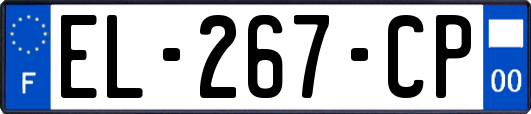 F
EL-267-CP
00